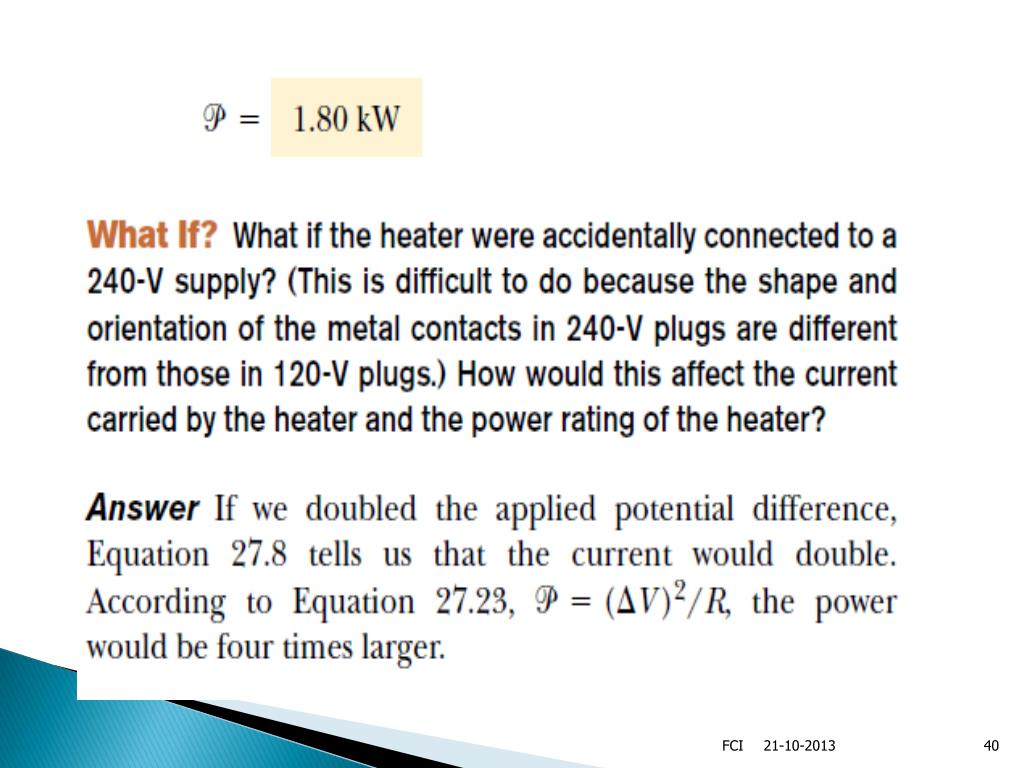 $\mathcal{P} = 1.80 \text{ kW}$

What If? What if the heater were accidentally connected to a 240-V supply? (This is difficult to do because the shape and orientation of the metal contacts in 240-V plugs are different from those in 120-V plugs.) How would this affect the current carried by the heater and the power rating of the heater?

Answer If we doubled the applied potential difference, Equation 27.8 tells us that the current would double. According to Equation 27.23, $\mathcal{P} = (\Delta V)^2/R$, the power would be four times larger.

FCI 21-10-2013 40